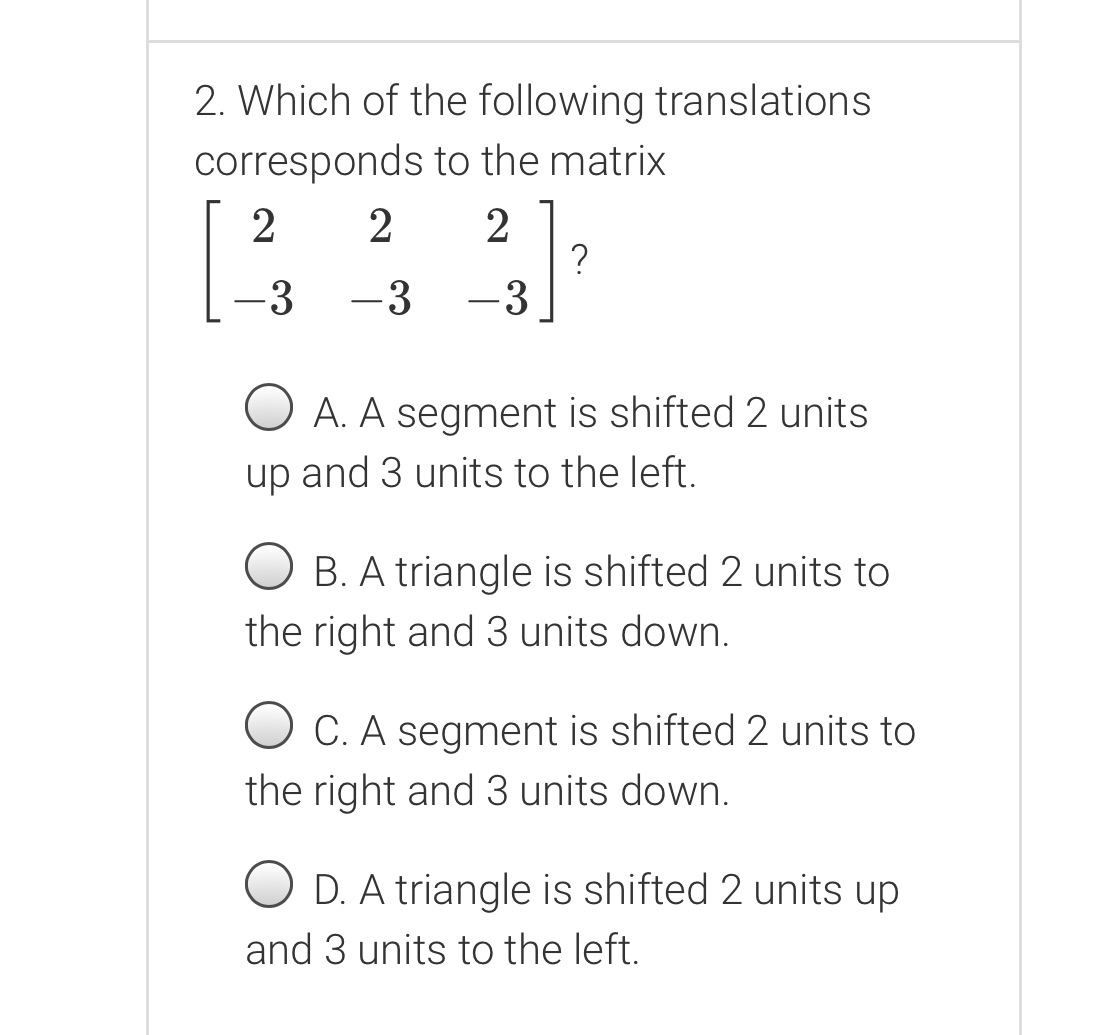 2. Which of the following translations corresponds to the matrix
$\begin{bmatrix} 2 & 2 & 2 \\ -3 & -3 & -3 \end{bmatrix}$?

A. A segment is shifted 2 units up and 3 units to the left.

B. A triangle is shifted 2 units to the right and 3 units down.

C. A segment is shifted 2 units to the right and 3 units down.

D. A triangle is shifted 2 units up and 3 units to the left.